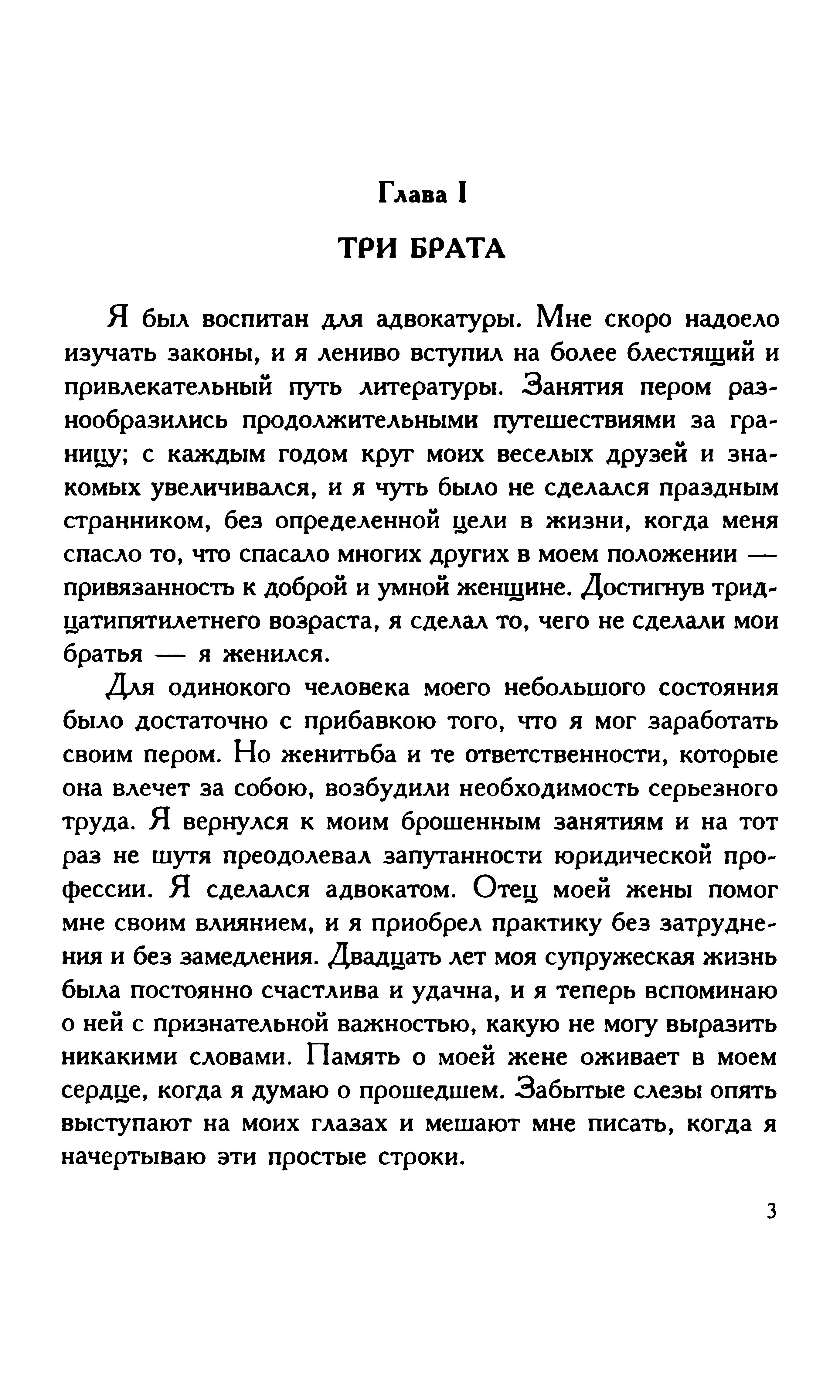 Глава I

ТРИ БРАТА

Я был воспитан для адвокатуры. Мне скоро надоело изучать законы, и я лениво вступил на более блестящий и привлекательный путь литературы. Занятия пером разнообразились продолжительными путешествиями за границу; с каждым годом круг моих веселых друзей и знакомых увеличивался, и я чуть было не сделался праздным странником, без определенной цели в жизни, когда меня спасло то, что спасало многих других в моем положении — привязанность к доброй и умной женщине. Достигнув тридцатипятилетнего возраста, я сделал то, чего не сделали мои братья — я женился.

Для одинокого человека моего небольшого состояния было достаточно с прибавкою того, что я мог заработать своим пером. Но женитьба и те ответственности, которые она влечет за собою, возбудили необходимость серьезного труда. Я вернулся к моим брошенным занятиям и на тот раз не шутя преодолевал запутанности юридической профессии. Я сделался адвокатом. Отец моей жены помог мне своим влиянием, и я приобрел практику без затруднения и без замедления. Двадцать лет моя супружеская жизнь была постоянно счастлива и удачна, и я теперь вспоминаю о ней с признательной важностью, какую не могу выразить никакими словами. Память о моей жене оживает в моем сердце, когда я думаю о прошедшем. Забытые слезы опять выступают на моих глазах и мешают мне писать, когда я начертываю эти простые строки.

3